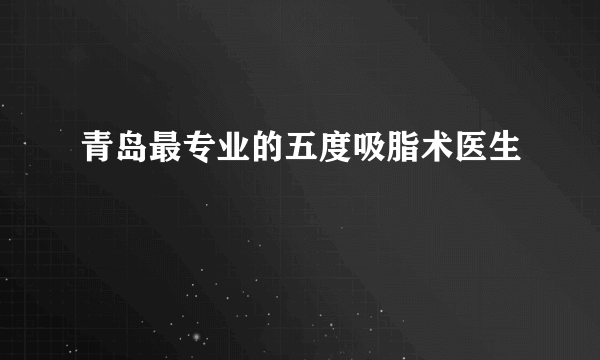 青岛最专业的五度吸脂术医生